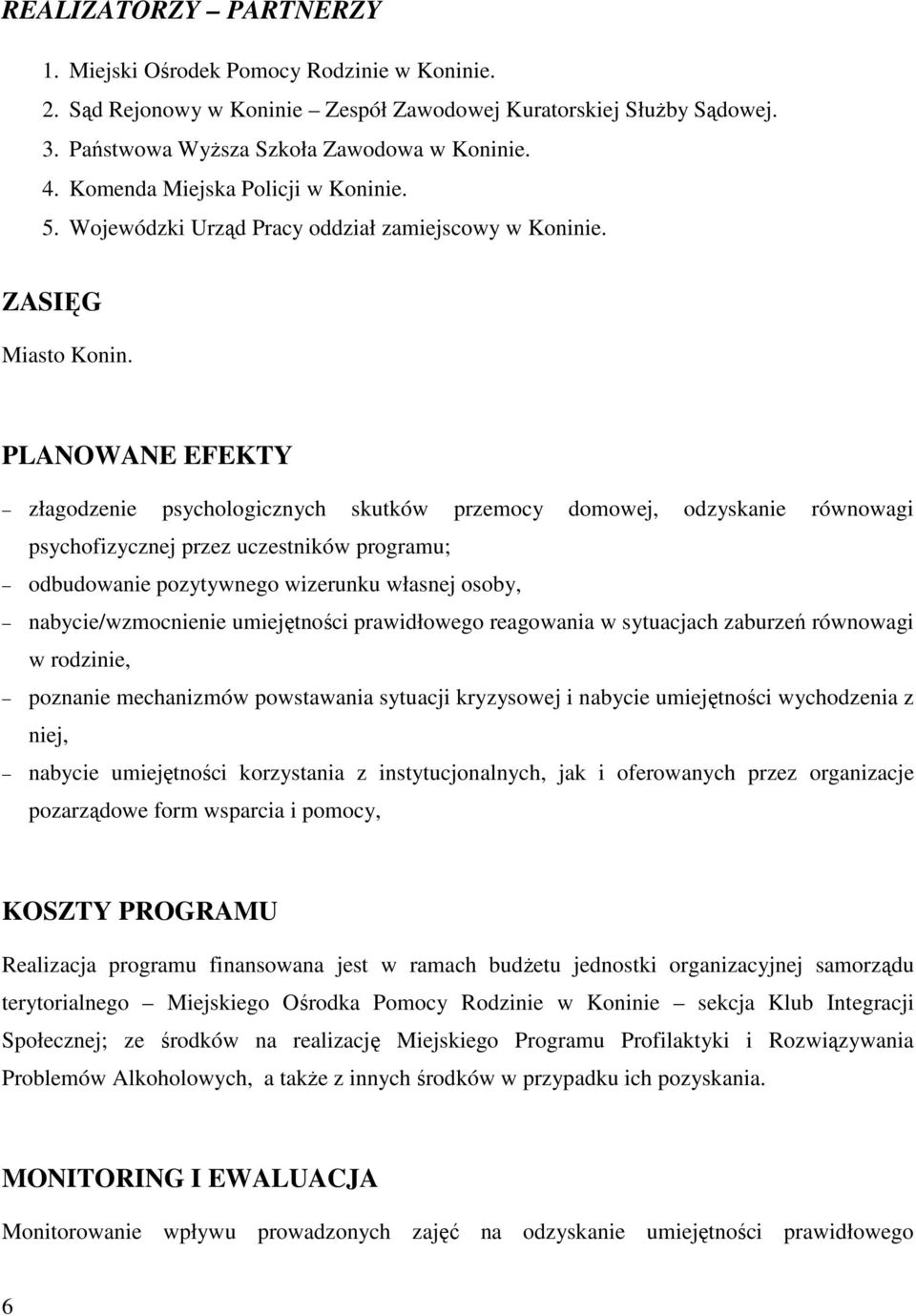 REALIZATORZY – PARTNERZY

1. Miejski Ośrodek Pomocy Rodzinie w Koninie.
2. Sąd Rejonowy w Koninie – Zespół Zawodowej Kuratorskiej Służby Sądowej.
3. Państwowa Wyższa Szkoła Zawodowa w Koninie.
4. Komenda Miejska Policji w Koninie.
5. Wojewódzki Urząd Pracy oddział zamiejscowy w Koninie.

ZASIĘG

Miasto Konin.

PLANOWANE EFEKTY

– złagodzenie psychologicznych skutków przemocy domowej, odzyskanie równowagi psychofizycznej przez uczestników programu;
– odbudowanie pozytywnego wizerunku własnej osoby,
– nabycie/wzmocnienie umiejętności prawidłowego reagowania w sytuacjach zaburzeń równowagi w rodzinie,
– poznanie mechanizmów powstawania sytuacji kryzysowej i nabycie umiejętności wychodzenia z niej,
– nabycie umiejętności korzystania z instytucjonalnych, jak i oferowanych przez organizacje pozarządowe form wsparcia i pomocy,

KOSZTY PROGRAMU

Realizacja programu finansowana jest w ramach budżetu jednostki organizacyjnej samorządu terytorialnego – Miejskiego Ośrodka Pomocy Rodzinie w Koninie – sekcja Klub Integracji Społecznej; ze środków na realizację Miejskiego Programu Profilaktyki i Rozwiązywania Problemów Alkoholowych, a także z innych środków w przypadku ich pozyskania.

MONITORING I EWALUACJA

Monitorowanie wpływu prowadzonych zajęć na odzyskanie umiejętności prawidłowego

6